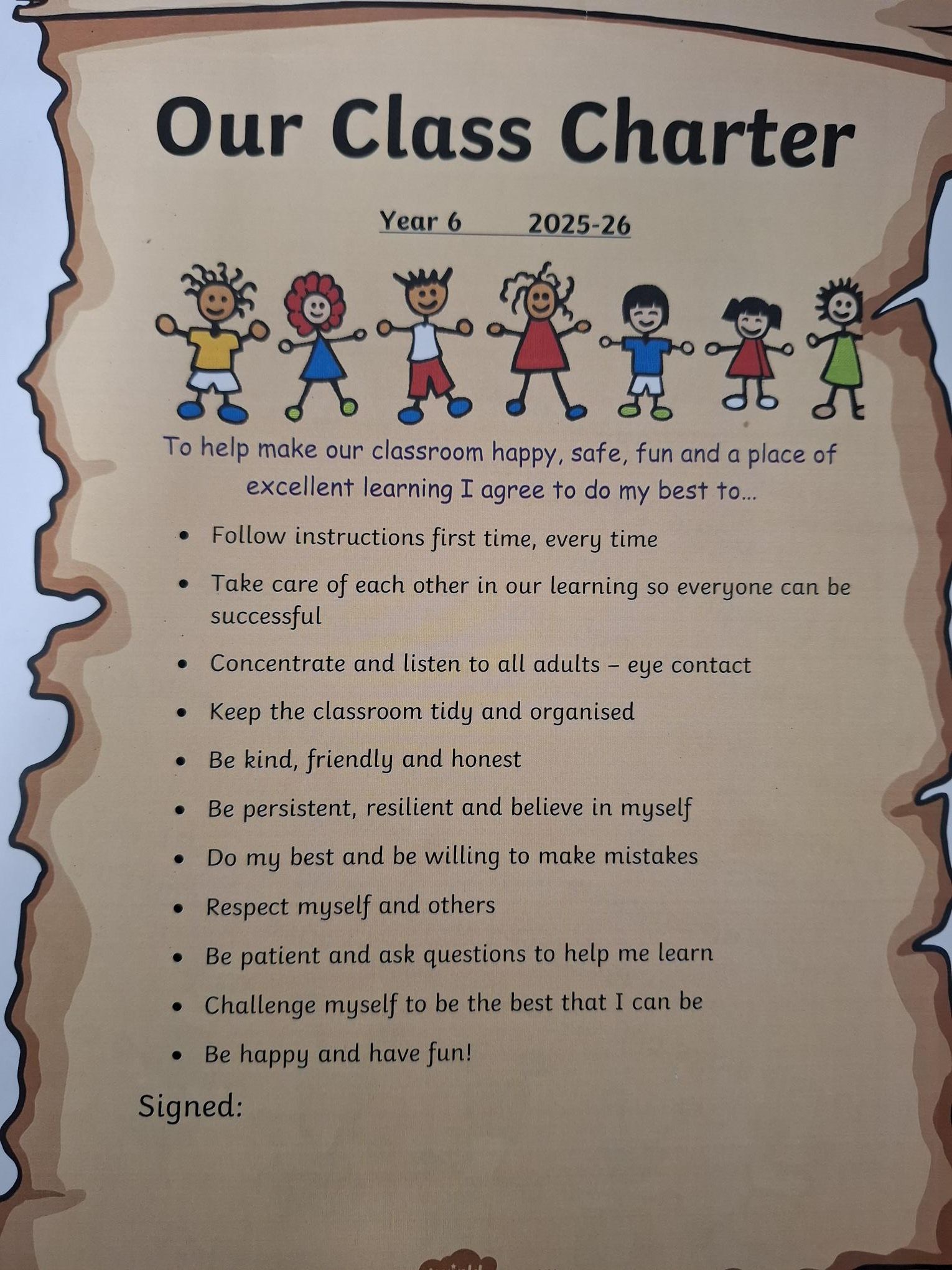 Our Class Charter

Year 6 2025-26

To help make our classroom happy, safe, fun and a place of excellent learning I agree to do my best to...

• Follow instructions first time, every time
• Take care of each other in our learning so everyone can be successful
• Concentrate and listen to all adults – eye contact
• Keep the classroom tidy and organised
• Be kind, friendly and honest
• Be persistent, resilient and believe in myself
• Do my best and be willing to make mistakes
• Respect myself and others
• Be patient and ask questions to help me learn
• Challenge myself to be the best that I can be
• Be happy and have fun!

Signed: